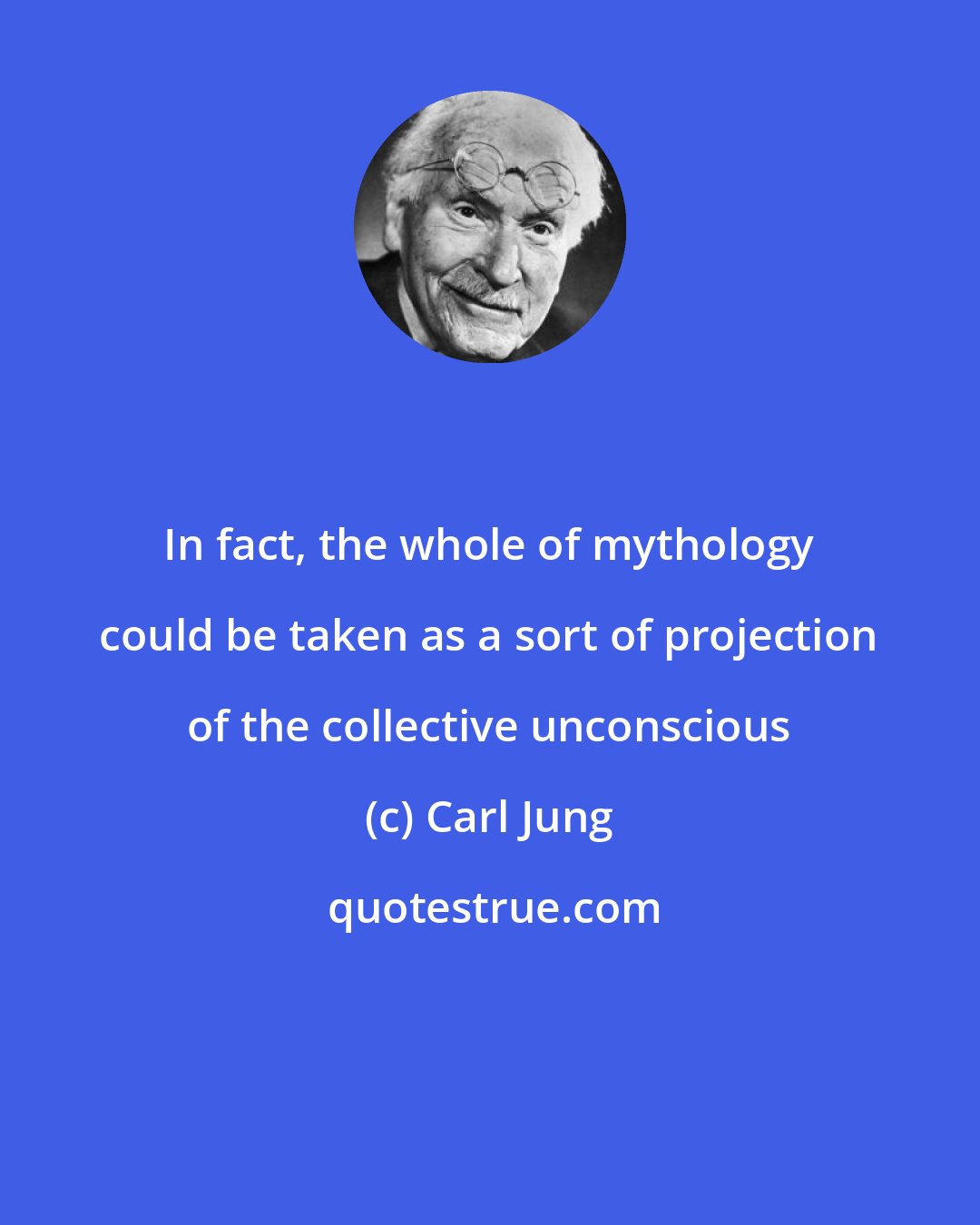 In fact, the whole of mythology could be taken as a sort of projection of the collective unconscious

(c) Carl Jung

quotestrue.com